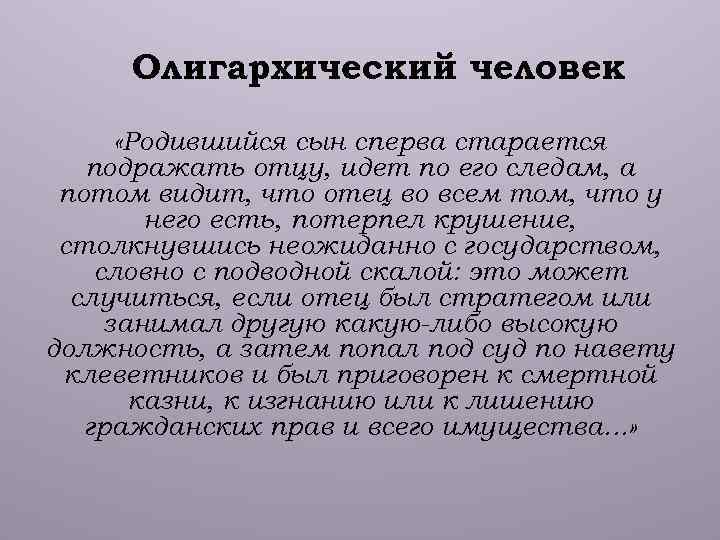 Олигархический человек

«Родившийся сын сперва старается подражать отцу, идет по его следам, а потом видит, что отец во всем том, что у него есть, потерпел крушение, столкнувшись неожиданно с государством, словно с подводной скалой: это может случиться, если отец был стратегом или занимал другую какую-либо высокую должность, а затем попал под суд по навету клеветников и был приговорен к смертной казни, к изгнанию или к лишению гражданских прав и всего имущества...»